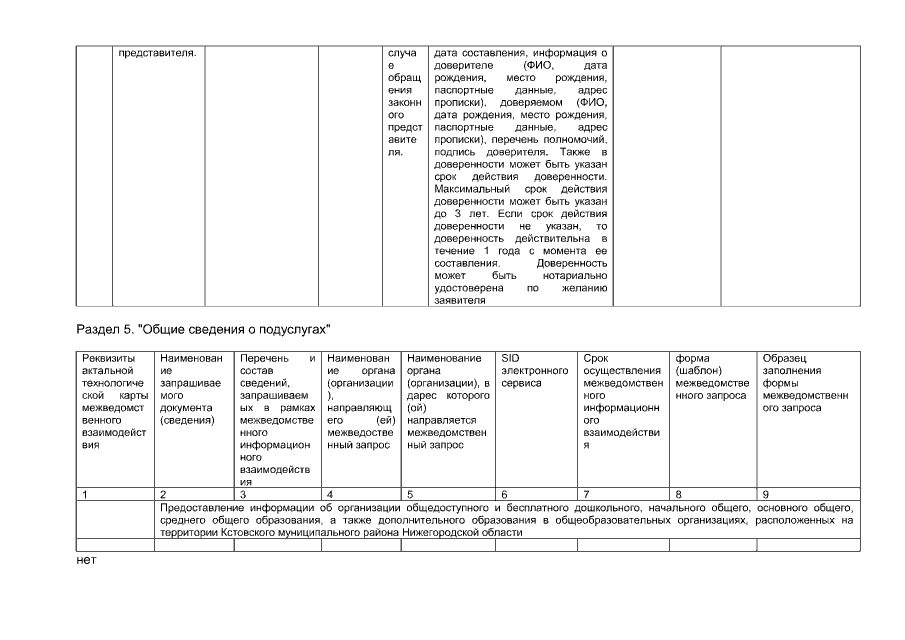 | | представителя. | | | случае обращения законного представителя. | дата составления, информация о доверителе (ФИО, дата рождения, место рождения, паспортные данные, адрес прописки), доверяемом (ФИО, дата рождения, место рождения, паспортные данные, адрес прописки), перечень полномочий, подпись доверителя. Также в доверенности может быть указан срок действия доверенности. Максимальный срок действия доверенности может быть указан до 3 лет. Если срок действия доверенности не указан, то доверенность действительна в течение 1 года с момента ее составления. Доверенность может быть нотариально удостоверена по желанию заявителя | | |
|---|---|---|---|---|---|---|---|

Раздел 5. "Общие сведения о подуслугах"

| Реквизиты актальной технологической карты межведомственного взаимодействия | Наименование запрашиваемого документа (сведения) | Перечень и состав сведений, запрашиваемых в рамках межведомственного информационного взаимодействия | Наименование органа (организации), направляющего (ей) межведомственный запрос | Наименование органа (организации), в дарес которого (ой) направляется межведомственный запрос | SID электронного сервиса | Срок осуществления межведомственного информационного взаимодействия | форма (шаблон) межведомственного запроса | Образец заполнения формы межведомственного запроса |
|---|---|---|---|---|---|---|---|---|
| 1 | 2 | 3 | 4 | 5 | 6 | 7 | 8 | 9 |
| | Предоставление информации об организации общедоступного и бесплатного дошкольного, начального общего, основного общего, среднего общего образования, а также дополнительного образования в общеобразовательных организациях, расположенных на территории Кстовского муниципального района Нижегородской области | | | | | | | |
| | | | | | | | | |

нет